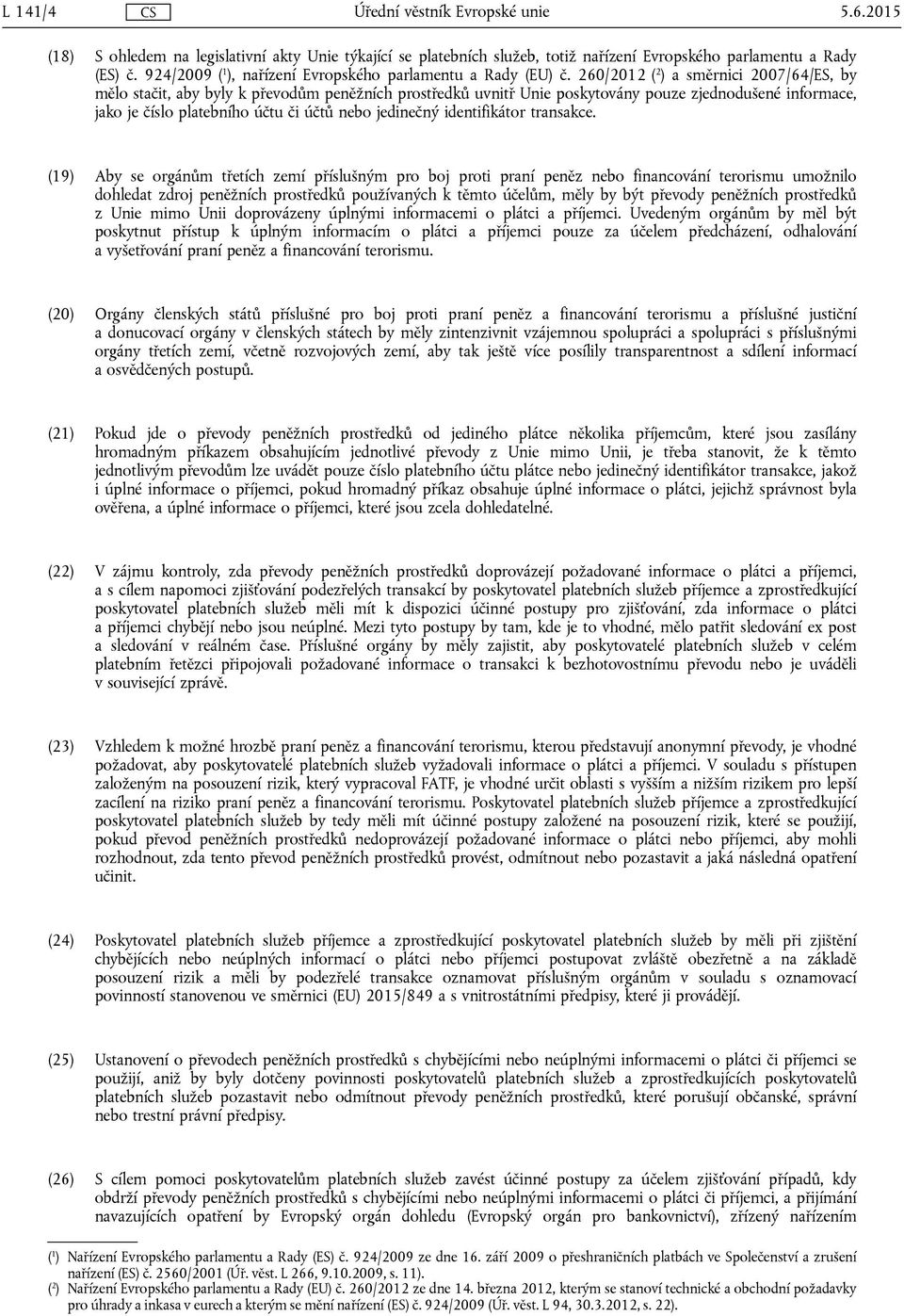 L 141/4 CS Úřední věstník Evropské unie 5.6.2015

(18) S ohledem na legislativní akty Unie týkající se platebních služeb, totiž nařízení Evropského parlamentu a Rady (ES) č. 924/2009 ($^1$), nařízení Evropského parlamentu a Rady (EU) č. 260/2012 ($^2$) a směrnici 2007/64/ES, by mělo stačit, aby byly k převodům peněžních prostředků uvnitř Unie poskytovány pouze zjednodušené informace, jako je číslo platebního účtu či účtů nebo jedinečný identifikátor transakce.

(19) Aby se orgánům třetích zemí příslušným pro boj proti praní peněz nebo financování terorismu umožnilo dohledat zdroj peněžních prostředků používaných k těmto účelům, měly by být převody peněžních prostředků z Unie mimo Unii doprovázeny úplnými informacemi o plátci a příjemci. Uvedeným orgánům by měl být poskytnut přístup k úplným informacím o plátci a příjemci pouze za účelem předcházení, odhalování a vyšetřování praní peněz a financování terorismu.

(20) Orgány členských států příslušné pro boj proti praní peněz a financování terorismu a příslušné justiční a donucovací orgány v členských státech by měly zintenzivnit vzájemnou spolupráci a spolupráci s příslušnými orgány třetích zemí, včetně rozvojových zemí, aby tak ještě více posílily transparentnost a sdílení informací a osvědčených postupů.

(21) Pokud jde o převody peněžních prostředků od jediného plátce několika příjemcům, které jsou zasílány hromadným příkazem obsahujícím jednotlivé převody z Unie mimo Unii, je třeba stanovit, že k těmto jednotlivým převodům lze uvádět pouze číslo platebního účtu plátce nebo jedinečný identifikátor transakce, jakož i úplné informace o příjemci, pokud hromadný příkaz obsahuje úplné informace o plátci, jejichž správnost byla ověřena, a úplné informace o příjemci, které jsou zcela dohledatelné.

(22) V zájmu kontroly, zda převody peněžních prostředků doprovázejí požadované informace o plátci a příjemci, a s cílem napomoci zjišťování podezřelých transakcí by poskytovatel platebních služeb příjemce a zprostředkující poskytovatel platebních služeb měli mít k dispozici účinné postupy pro zjišťování, zda informace o plátci a příjemci chybějí nebo jsou neúplné. Mezi tyto postupy by tam, kde je to vhodné, mělo patřit sledování ex post a sledování v reálném čase. Příslušné orgány by měly zajistit, aby poskytovatelé platebních služeb v celém platebním řetězci připojovali požadované informace o transakci k bezhotovostnímu převodu nebo je uváděli v související zprávě.

(23) Vzhledem k možné hrozbě praní peněz a financování terorismu, kterou představují anonymní převody, je vhodné požadovat, aby poskytovatelé platebních služeb vyžadovali informace o plátci a příjemci. V souladu s přístupen založeným na posouzení rizik, který vypracoval FATF, je vhodné určit oblasti s vyšším a nižším rizikem pro lepší zacílení na riziko praní peněz a financování terorismu. Poskytovatel platebních služeb příjemce a zprostředkující poskytovatel platebních služeb by tedy měli mít účinné postupy založené na posouzení rizik, které se použijí, pokud převod peněžních prostředků nedoprovázejí požadované informace o plátci nebo příjemci, aby mohli rozhodnout, zda tento převod peněžních prostředků provést, odmítnout nebo pozastavit a jaká následná opatření učinit.

(24) Poskytovatel platebních služeb příjemce a zprostředkující poskytovatel platebních služeb by měli při zjištění chybějících nebo neúplných informací o plátci nebo příjemci postupovat zvláště obezřetně a na základě posouzení rizik a měli by podezřelé transakce oznamovat příslušným orgánům v souladu s oznamovací povinností stanovenou ve směrnici (EU) 2015/849 a s vnitrostátními předpisy, které ji provádějí.

(25) Ustanovení o převodech peněžních prostředků s chybějícími nebo neúplnými informacemi o plátci či příjemci se použijí, aniž by byly dotčeny povinnosti poskytovatelů platebních služeb a zprostředkujících poskytovatelů platebních služeb pozastavit nebo odmítnout převody peněžních prostředků, které porušují občanské, správní nebo trestní právní předpisy.

(26) S cílem pomoci poskytovatelům platebních služeb zavést účinné postupy za účelem zjišťování případů, kdy obdrží převody peněžních prostředků s chybějícími nebo neúplnými informacemi o plátci či příjemci, a přijímání navazujících opatření by Evropský orgán dohledu (Evropský orgán pro bankovnictví), zřízený nařízením

($^1$) Nařízení Evropského parlamentu a Rady (ES) č. 924/2009 ze dne 16. září 2009 o přeshraničních platbách ve Společenství a zrušení nařízení (ES) č. 2560/2001 (Úř. věst. L 266, 9.10.2009, s. 11).
($^2$) Nařízení Evropského parlamentu a Rady (EU) č. 260/2012 ze dne 14. března 2012, kterým se stanoví technické a obchodní požadavky pro úhrady a inkasa v eurech a kterým se mění nařízení (ES) č. 924/2009 (Úř. věst. L 94, 30.3.2012, s. 22).